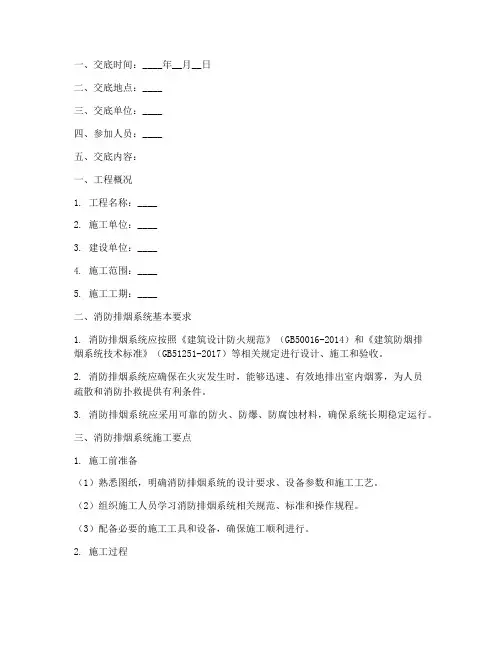 一、交底时间：____年__月__日

二、交底地点：____

三、交底单位：____

四、参加人员：____

五、交底内容：

一、工程概况

1. 工程名称：____

2. 施工单位：____

3. 建设单位：____

4. 施工范围：____

5. 施工工期：____

二、消防排烟系统基本要求

1. 消防排烟系统应按照《建筑设计防火规范》（GB50016-2014）和《建筑防烟排烟系统技术标准》（GB51251-2017）等相关规定进行设计、施工和验收。

2. 消防排烟系统应确保在火灾发生时，能够迅速、有效地排出室内烟雾，为人员疏散和消防扑救提供有利条件。

3. 消防排烟系统应采用可靠的防火、防爆、防腐蚀材料，确保系统长期稳定运行。

三、消防排烟系统施工要点

1. 施工前准备

（1）熟悉图纸，明确消防排烟系统的设计要求、设备参数和施工工艺。

（2）组织施工人员学习消防排烟系统相关规范、标准和操作规程。

（3）配备必要的施工工具和设备，确保施工顺利进行。

2. 施工过程